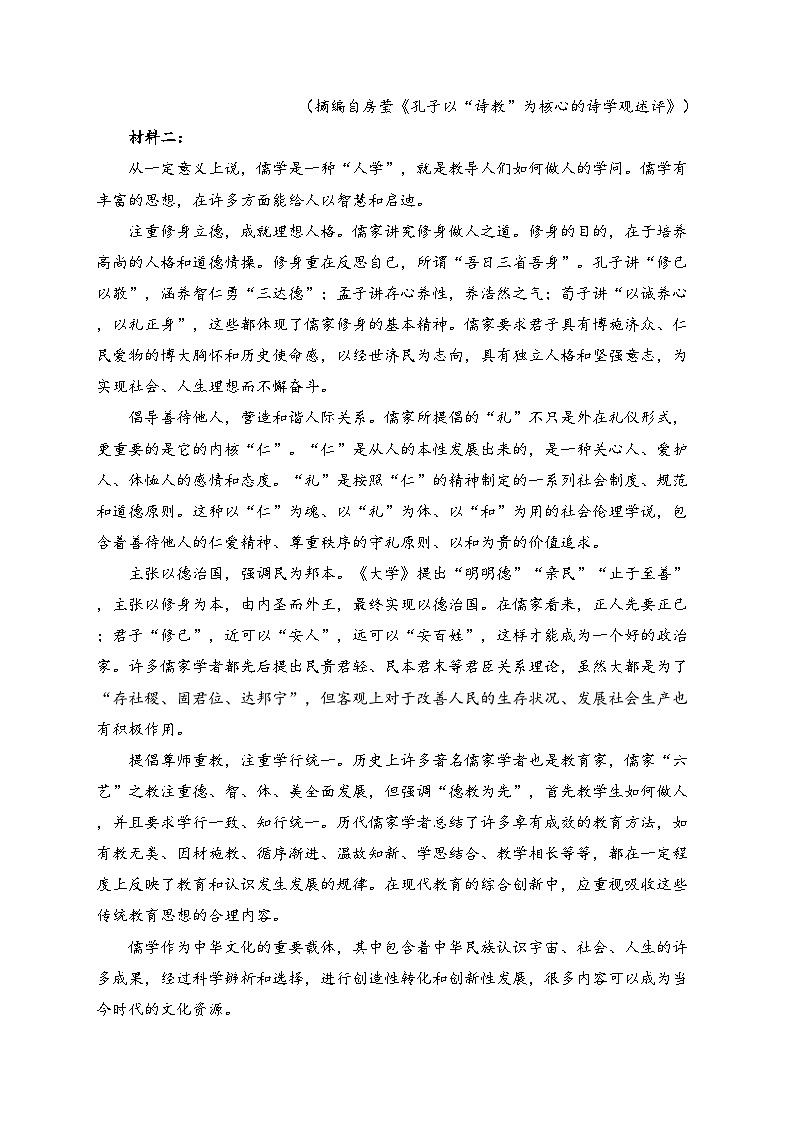 （摘编自房莹《孔子以“诗教”为核心的诗学观述评》）

材料二：

从一定意义上说，儒学是一种“人学”，就是教导人们如何做人的学问。儒学有丰富的思想，在许多方面能给人以智慧和启迪。

注重修身立德，成就理想人格。儒家讲究修身做人之道。修身的目的，在于培养高尚的人格和道德情操。修身重在反思自己，所谓“吾日三省吾身”。孔子讲“修己以敬”，涵养智仁勇“三达德”；孟子讲存心养性，养浩然之气；荀子讲“以诚养心，以礼正身”，这些都体现了儒家修身的基本精神。儒家要求君子具有博施济众、仁民爱物的博大胸怀和历史使命感，以经世济民为志向，具有独立人格和坚强意志，为实现社会、人生理想而不懈奋斗。

倡导善待他人，营造和谐人际关系。儒家所提倡的“礼”不只是外在礼仪形式，更重要的是它的内核“仁”。“仁”是从人的本性发展出来的，是一种关心人、爱护人、体恤人的感情和态度。“礼”是按照“仁”的精神制定的一系列社会制度、规范和道德原则。这种以“仁”为魂、以“礼”为体、以“和”为用的社会伦理学说，包含着善待他人的仁爱精神、尊重秩序的守礼原则、以和为贵的价值追求。

主张以德治国，强调民为邦本。《大学》提出“明明德”“亲民”“止于至善”，主张以修身为本，由内圣而外王，最终实现以德治国。在儒家看来，正人先要正己；君子“修己”，近可以“安人”，远可以“安百姓”，这样才能成为一个好的政治家。许多儒家学者都先后提出民贵君轻、民本君末等君臣关系理论，虽然大都是为了“存社稷、固君位、达邦宁”，但客观上对于改善人民的生存状况、发展社会生产也有积极作用。

提倡尊师重教，注重学行统一。历史上许多著名儒家学者也是教育家，儒家“六艺”之教注重德、智、体、美全面发展，但强调“德教为先”，首先教学生如何做人，并且要求学行一致、知行统一。历代儒家学者总结了许多卓有成效的教育方法，如有教无类、因材施教、循序渐进、温故知新、学思结合、教学相长等等，都在一定程度上反映了教育和认识发生发展的规律。在现代教育的综合创新中，应重视吸收这些传统教育思想的合理内容。

儒学作为中华文化的重要载体，其中包含着中华民族认识宇宙、社会、人生的许多成果，经过科学辨析和选择，进行创造性转化和创新性发展，很多内容可以成为当今时代的文化资源。